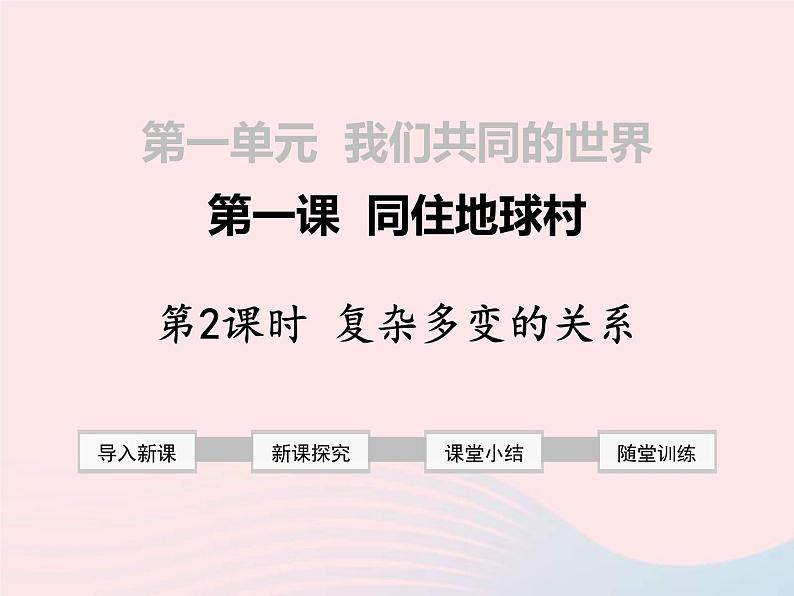 第一单元 我们共同的世界

第一课 同住地球村

第2课时 复杂多变的关系

导入新课

新课探究

课堂小结

随堂训练